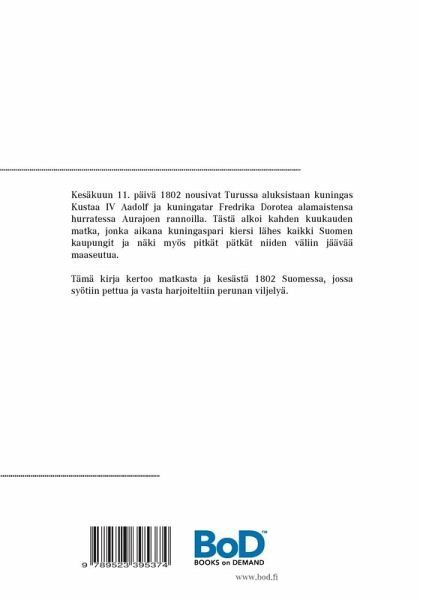 Kesäkuun 11. päivä 1802 nousivat Turussa aluksistaan kuningas Kustaa IV Aadolf ja kuningatar Fredrika Dorotea alamaistensa hurratessa Aurajoen rannoilla. Tästä alkoi kahden kuukauden matka, jonka aikana kuningaspari kiersi lähes kaikki Suomen kaupungit ja näki myös pitkät pätkät niiden väliin jäävää maaseutua.

Tämä kirja kertoo matkasta ja kesästä 1802 Suomessa, jossa syötiin pettua ja vasta harjoiteltiin perunan viljelyä.

9 789523 395374

BoD™
BOOKS on DEMAND

www.bod.fi